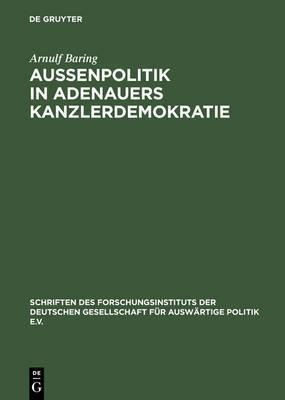 DE GRUYTER

Arnulf Baring

AUSSENPOLITIK IN ADENAUERS KANZLERDEMOKRATIE

SCHRIFTEN DES FORSCHUNGSINSTITUTS DER DEUTSCHEN GESELLSCHAFT FÜR AUSWÄRTIGE POLITIK E.V.

DE G